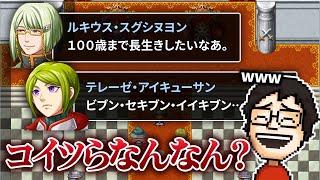 ルキウス・スグシヌヨン
100歳まで長生きしたいなあ。

テレーゼ・アイキューサン
ビブン・セキブン・イイキブン…

www

コイツらなんなん?